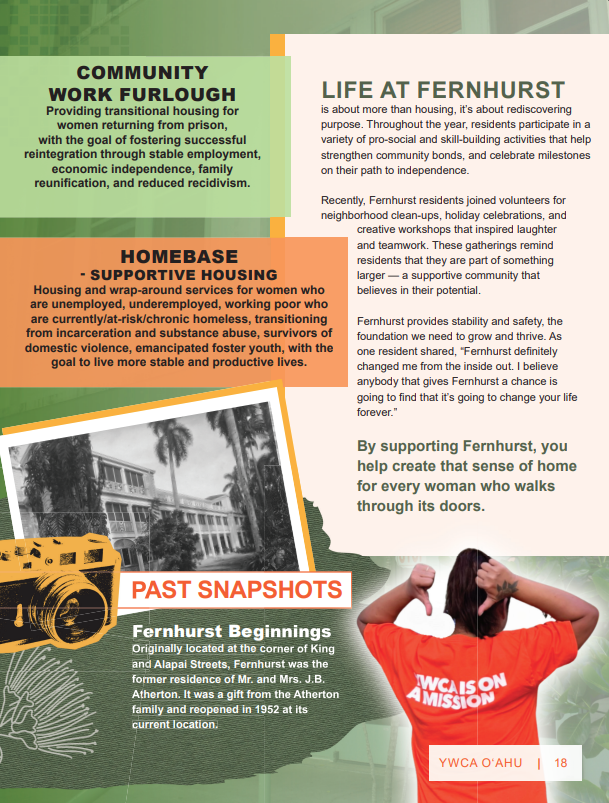 COMMUNITY WORK FURLOUGH
Providing transitional housing for women returning from prison, with the goal of fostering successful reintegration through stable employment, economic independence, family reunification, and reduced recidivism.

HOMEBASE
- SUPPORTIVE HOUSING
Housing and wrap-around services for women who are unemployed, underemployed, working poor who are currently/at-risk/chronic homeless, transitioning from incarceration and substance abuse, survivors of domestic violence, emancipated foster youth, with the goal to live more stable and productive lives.

LIFE AT FERNHURST
is about more than housing, it's about rediscovering purpose. Throughout the year, residents participate in a variety of pro-social and skill-building activities that help strengthen community bonds, and celebrate milestones on their path to independence.

Recently, Fernhurst residents joined volunteers for neighborhood clean-ups, holiday celebrations, and creative workshops that inspired laughter and teamwork. These gatherings remind residents that they are part of something larger — a supportive community that believes in their potential.

Fernhurst provides stability and safety, the foundation we need to grow and thrive. As one resident shared, "Fernhurst definitely changed me from the inside out. I believe anybody that gives Fernhurst a chance is going to find that it's going to change your life forever."

By supporting Fernhurst, you help create that sense of home for every woman who walks through its doors.

PAST SNAPSHOTS

Fernhurst Beginnings
Originally located at the corner of King and Alapai Streets, Fernhurst was the former residence of Mr. and Mrs. J.B. Atherton. It was a gift from the Atherton family and reopened in 1952 at its current location.

YWCA IS ON A MISSION

YWCA O'AHU | 18